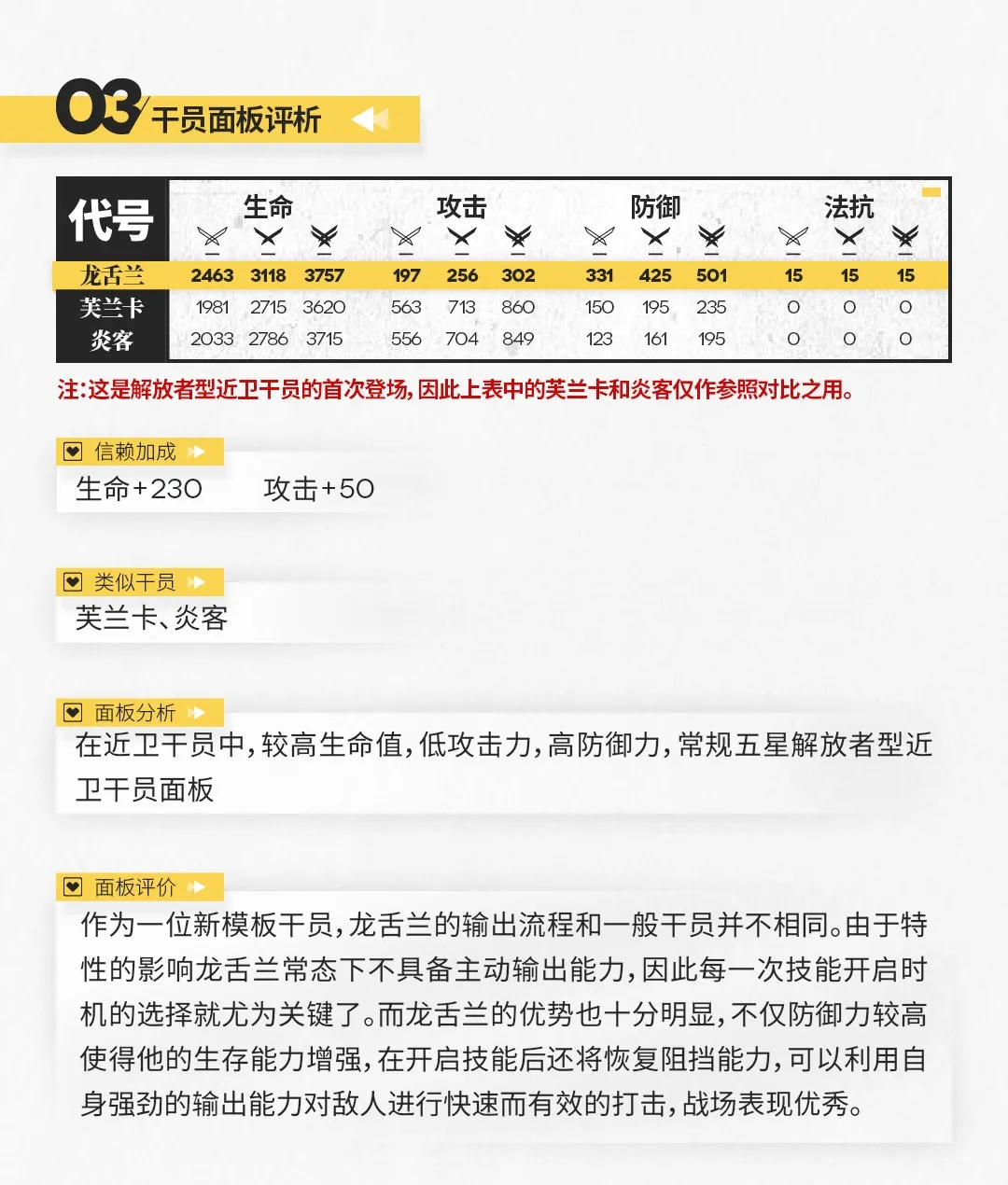 03 干员面板评析

| 代号 | 生命 | | | 攻击 | | | 防御 | | | 法抗 | | |
|---|---|---|---|---|---|---|---|---|---|---|---|---|
| 龙舌兰 | 2463 | 3118 | 3757 | 197 | 256 | 302 | 331 | 425 | 501 | 15 | 15 | 15 |
| 芙兰卡 | 1981 | 2715 | 3620 | 563 | 713 | 860 | 150 | 195 | 235 | 0 | 0 | 0 |
| 炎客 | 2033 | 2786 | 3715 | 556 | 704 | 849 | 123 | 161 | 195 | 0 | 0 | 0 |

注:这是解放者型近卫干员的首次登场,因此上表中的芙兰卡和炎客仅作参照对比之用。

信赖加成

生命+230 攻击+50

类似干员

芙兰卡、炎客

面板分析

在近卫干员中,较高生命值,低攻击力,高防御力,常规五星解放者型近卫干员面板

面板评价

作为一位新模板干员,龙舌兰的输出流程和一般干员并不相同。由于特性的影响龙舌兰常态下不具备主动输出能力,因此每一次技能开启时机的选择就尤为关键了。而龙舌兰的优势也十分明显,不仅防御力较高使得他的生存能力增强,在开启技能后还将恢复阻挡能力,可以利用自身强劲的输出能力对敌人进行快速而有效的打击,战场表现优秀。